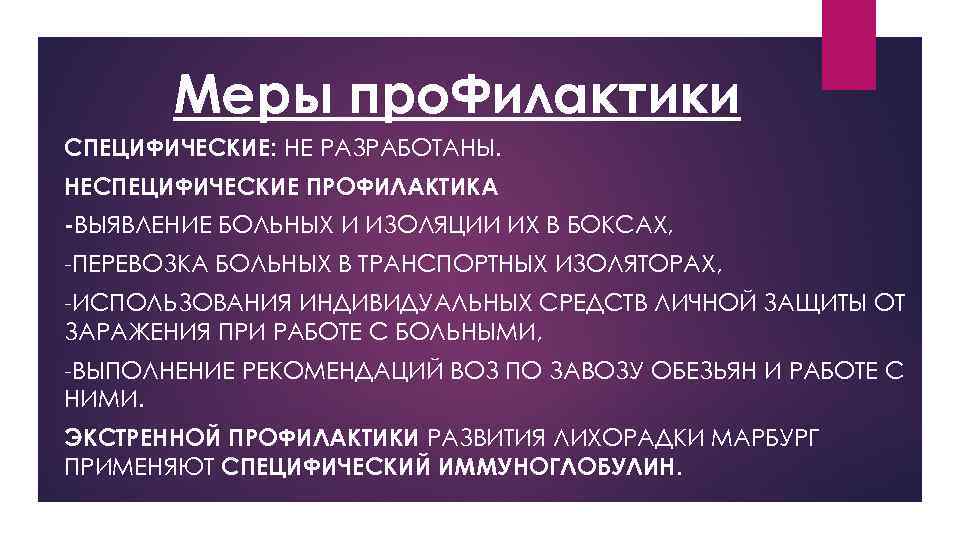 Меры проФилактики

СПЕЦИФИЧЕСКИЕ: НЕ РАЗРАБОТАНЫ.

НЕСПЕЦИФИЧЕСКИЕ ПРОФИЛАКТИКА

-ВЫЯВЛЕНИЕ БОЛЬНЫХ И ИЗОЛЯЦИИ ИХ В БОКСАХ,

-ПЕРЕВОЗКА БОЛЬНЫХ В ТРАНСПОРТНЫХ ИЗОЛЯТОРАХ,

-ИСПОЛЬЗОВАНИЯ ИНДИВИДУАЛЬНЫХ СРЕДСТВ ЛИЧНОЙ ЗАЩИТЫ ОТ ЗАРАЖЕНИЯ ПРИ РАБОТЕ С БОЛЬНЫМИ,

-ВЫПОЛНЕНИЕ РЕКОМЕНДАЦИЙ ВОЗ ПО ЗАВОЗУ ОБЕЗЬЯН И РАБОТЕ С НИМИ.

ЭКСТРЕННОЙ ПРОФИЛАКТИКИ РАЗВИТИЯ ЛИХОРАДКИ МАРБУРГ ПРИМЕНЯЮТ СПЕЦИФИЧЕСКИЙ ИММУНОГЛОБУЛИН.